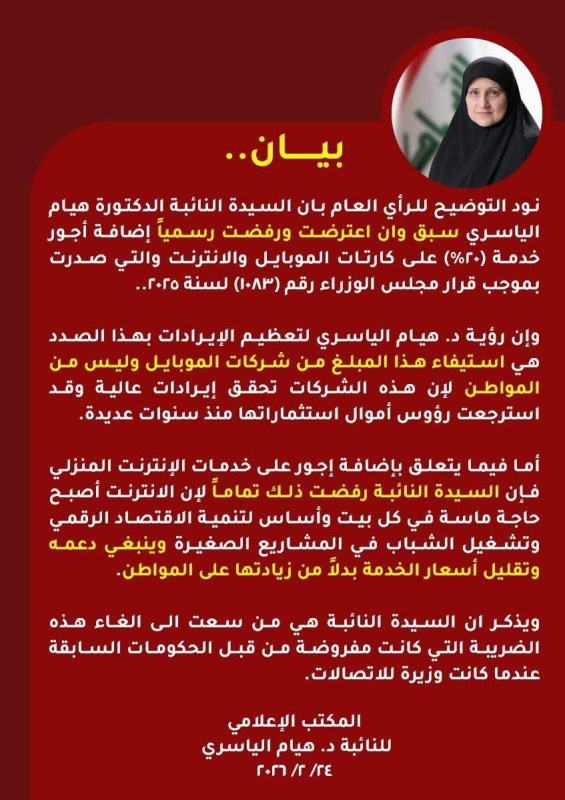 بيـــان..

نود التوضيح للرأي العام بان السيدة النائبة الدكتورة هيام الياسري سبق وان اعترضت ورفضت رسمياً إضافة أجور خدمة (٢٠%) على كارتات الموبايل والانترنت والتي صدرت بموجب قرار مجلس الوزراء رقم (١٠٨٣) لسنة ٢٠٢٥..

وإن رؤية د. هيام الياسري لتعظيم الإيرادات بهذا الصدد هي استيفاء هذا المبلغ من شركات الموبايل وليس من المواطن لإن هذه الشركات تحقق إيرادات عالية وقد استرجعت رؤوس أموال استثماراتها منذ سنوات عديدة.

أما فيما يتعلق بإضافة إجور على خدمات الإنترنت المنزلي فإن السيدة النائبة رفضت ذلك تماماً لإن الانترنت أصبح حاجة ماسة في كل بيت وأساس لتنمية الاقتصاد الرقمي وتشغيل الشباب في المشاريع الصغيرة وينبغي دعمه وتقليل أسعار الخدمة بدلاً من زيادتها على المواطن.

ويذكر ان السيدة النائبة هي من سعت الى الغاء هذه الضريبة التي كانت مفروضة من قبل الحكومات السابقة عندما كانت وزيرة للاتصالات.

المكتب الإعلامي
للنائبة د. هيام الياسري
٢٤/ ٢/ ٢٠٢٦